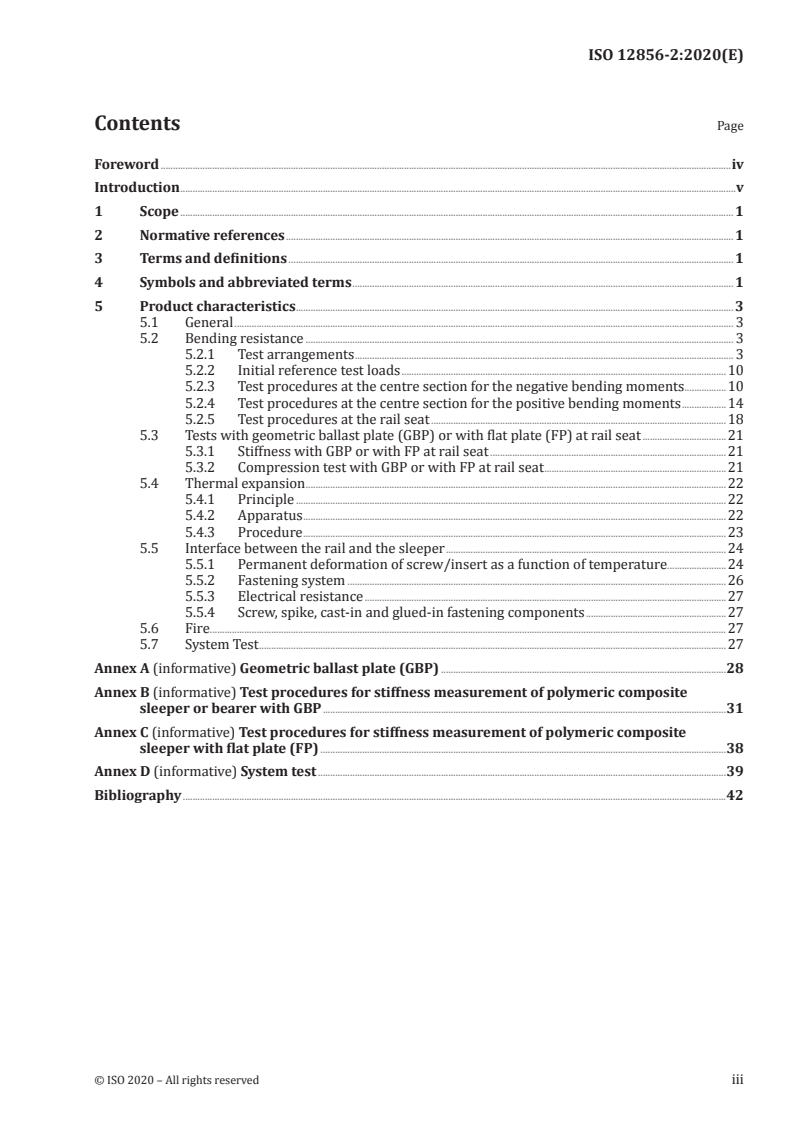 ISO 12856-2:2020(E)

Contents

Page

Foreword iv
Introduction v
1 Scope 1
2 Normative references 1
3 Terms and definitions 1
4 Symbols and abbreviated terms 1
5 Product characteristics 3
5.1 General 3
5.2 Bending resistance 3
5.2.1 Test arrangements 3
5.2.2 Initial reference test loads 10
5.2.3 Test procedures at the centre section for the negative bending moments 10
5.2.4 Test procedures at the centre section for the positive bending moments 14
5.2.5 Test procedures at the rail seat 18
5.3 Tests with geometric ballast plate (GBP) or with flat plate (FP) at rail seat 21
5.3.1 Stiffness with GBP or with FP at rail seat 21
5.3.2 Compression test with GBP or with FP at rail seat 21
5.4 Thermal expansion 22
5.4.1 Principle 22
5.4.2 Apparatus 22
5.4.3 Procedure 23
5.5 Interface between the rail and the sleeper 24
5.5.1 Permanent deformation of screw/insert as a function of temperature 24
5.5.2 Fastening system 26
5.5.3 Electrical resistance 27
5.5.4 Screw, spike, cast-in and glued-in fastening components 27
5.6 Fire 27
5.7 System Test 27
Annex A (informative) Geometric ballast plate (GBP) 28
Annex B (informative) Test procedures for stiffness measurement of polymeric composite sleeper or bearer with GBP 31
Annex C (informative) Test procedures for stiffness measurement of polymeric composite sleeper with flat plate (FP) 38
Annex D (informative) System test 39
Bibliography 42

© ISO 2020 – All rights reserved iii